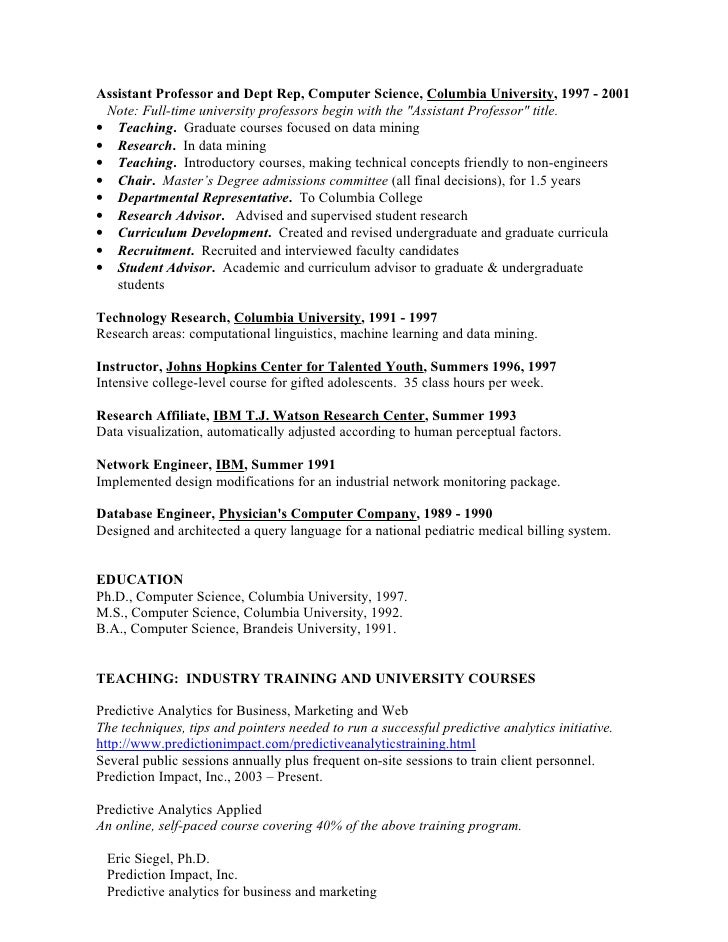 Assistant Professor and Dept Rep, Computer Science, Columbia University, 1997 - 2001
Note: Full-time university professors begin with the "Assistant Professor" title.
• Teaching. Graduate courses focused on data mining
• Research. In data mining
• Teaching. Introductory courses, making technical concepts friendly to non-engineers
• Chair. Master's Degree admissions committee (all final decisions), for 1.5 years
• Departmental Representative. To Columbia College
• Research Advisor. Advised and supervised student research
• Curriculum Development. Created and revised undergraduate and graduate curricula
• Recruitment. Recruited and interviewed faculty candidates
• Student Advisor. Academic and curriculum advisor to graduate & undergraduate students

Technology Research, Columbia University, 1991 - 1997
Research areas: computational linguistics, machine learning and data mining.

Instructor, Johns Hopkins Center for Talented Youth, Summers 1996, 1997
Intensive college-level course for gifted adolescents. 35 class hours per week.

Research Affiliate, IBM T.J. Watson Research Center, Summer 1993
Data visualization, automatically adjusted according to human perceptual factors.

Network Engineer, IBM, Summer 1991
Implemented design modifications for an industrial network monitoring package.

Database Engineer, Physician's Computer Company, 1989 - 1990
Designed and architected a query language for a national pediatric medical billing system.

EDUCATION
Ph.D., Computer Science, Columbia University, 1997.
M.S., Computer Science, Columbia University, 1992.
B.A., Computer Science, Brandeis University, 1991.

TEACHING: INDUSTRY TRAINING AND UNIVERSITY COURSES

Predictive Analytics for Business, Marketing and Web
The techniques, tips and pointers needed to run a successful predictive analytics initiative.
http://www.predictionimpact.com/predictiveanalyticstraining.html
Several public sessions annually plus frequent on-site sessions to train client personnel.
Prediction Impact, Inc., 2003 – Present.

Predictive Analytics Applied
An online, self-paced course covering 40% of the above training program.

Eric Siegel, Ph.D.
Prediction Impact, Inc.
Predictive analytics for business and marketing